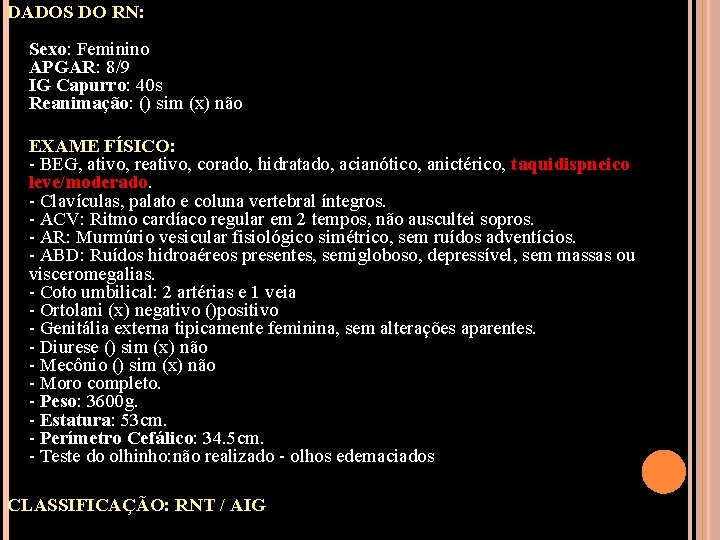 DADOS DO RN:

Sexo: Feminino
APGAR: 8/9
IG Capurro: 40s
Reanimação: () sim (x) não

EXAME FÍSICO:
- BEG, ativo, reativo, corado, hidratado, acianótico, anictérico, taquidispneico leve/moderado.
- Clavículas, palato e coluna vertebral íntegros.
- ACV: Ritmo cardíaco regular em 2 tempos, não auscultei sopros.
- AR: Murmúrio vesicular fisiológico simétrico, sem ruídos adventícios.
- ABD: Ruídos hidroaéreos presentes, semigloboso, depressível, sem massas ou visceromegalias.
- Coto umbilical: 2 artérias e 1 veia
- Ortolani (x) negativo ()positivo
- Genitália externa tipicamente feminina, sem alterações aparentes.
- Diurese () sim (x) não
- Mecônio () sim (x) não
- Moro completo.
- Peso: 3600g.
- Estatura: 53cm.
- Perímetro Cefálico: 34.5cm.
- Teste do olhinho:não realizado - olhos edemaciados

CLASSIFICAÇÃO: RNT / AIG